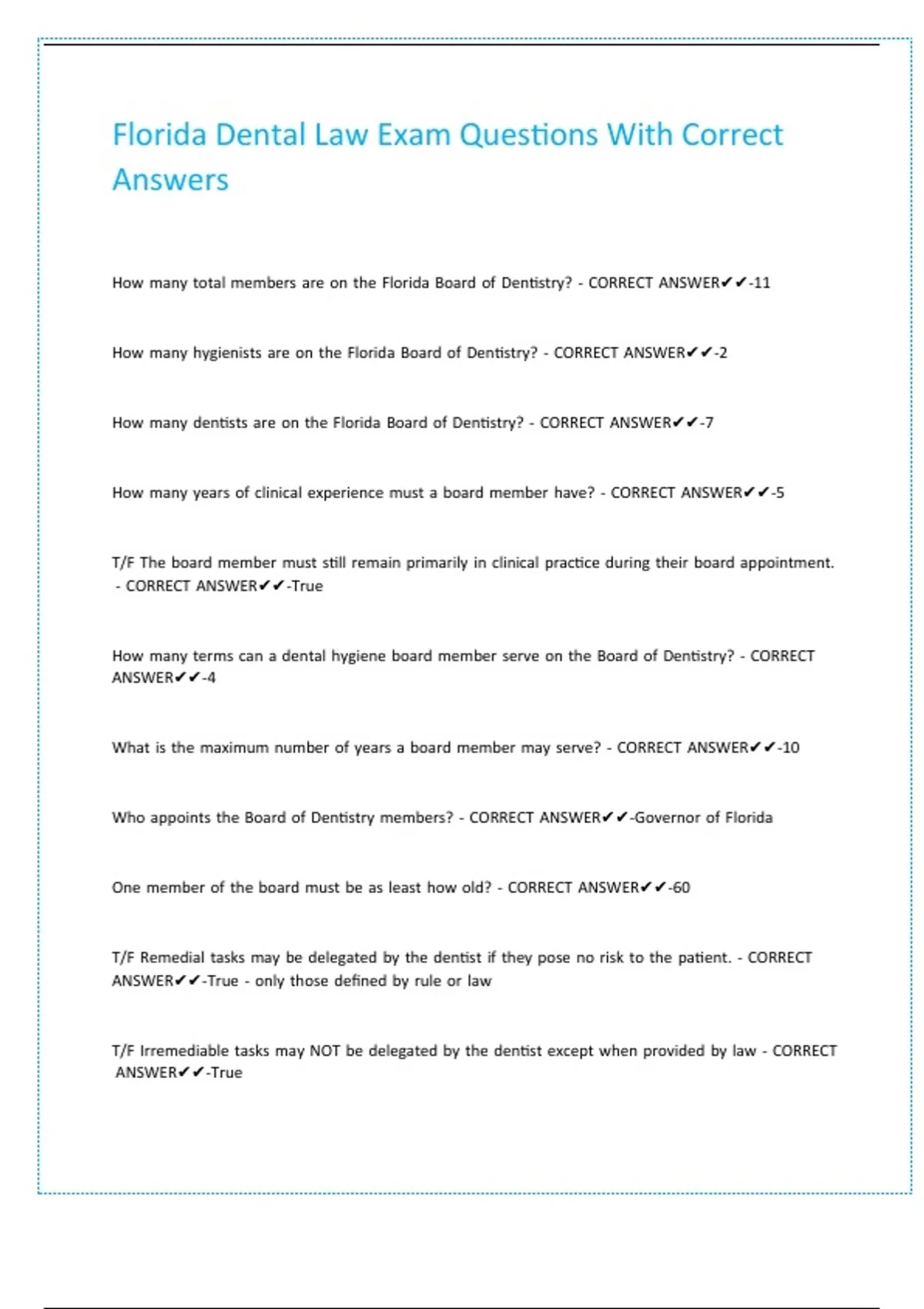 Florida Dental Law Exam Questions With Correct Answers

How many total members are on the Florida Board of Dentistry? - CORRECT ANSWER✔✔-11

How many hygienists are on the Florida Board of Dentistry? - CORRECT ANSWER✔✔-2

How many dentists are on the Florida Board of Dentistry? - CORRECT ANSWER✔✔-7

How many years of clinical experience must a board member have? - CORRECT ANSWER✔✔-5

T/F The board member must still remain primarily in clinical practice during their board appointment. - CORRECT ANSWER✔✔-True

How many terms can a dental hygiene board member serve on the Board of Dentistry? - CORRECT ANSWER✔✔-4

What is the maximum number of years a board member may serve? - CORRECT ANSWER✔✔-10

Who appoints the Board of Dentistry members? - CORRECT ANSWER✔✔-Governor of Florida

One member of the board must be as least how old? - CORRECT ANSWER✔✔-60

T/F Remedial tasks may be delegated by the dentist if they pose no risk to the patient. - CORRECT ANSWER✔✔-True - only those defined by rule or law

T/F Irremediable tasks may NOT be delegated by the dentist except when provided by law - CORRECT ANSWER✔✔-True